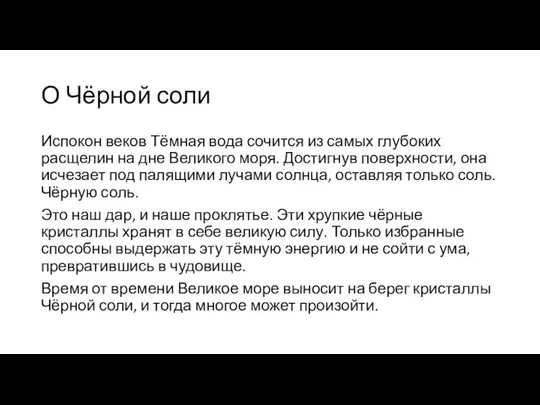 О Чёрной соли

Испокон веков Тёмная вода сочится из самых глубоких расщелин на дне Великого моря. Достигнув поверхности, она исчезает под палящими лучами солнца, оставляя только соль. Чёрную соль.

Это наш дар, и наше проклятье. Эти хрупкие чёрные кристаллы хранят в себе великую силу. Только избранные способны выдержать эту тёмную энергию и не сойти с ума, превратившись в чудовище.

Время от времени Великое море выносит на берег кристаллы Чёрной соли, и тогда многое может произойти.